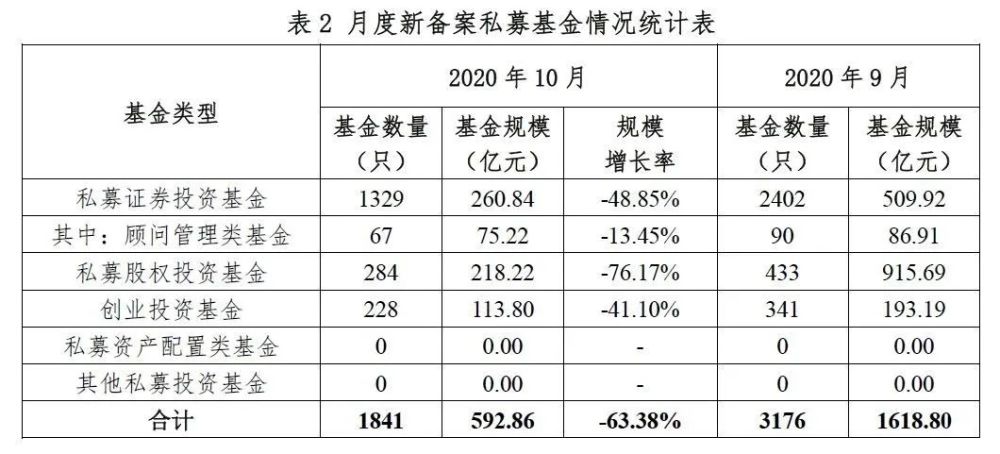 表2 月度新备案私募基金情况统计表

| 基金类型 | 2020年10月 | | | 2020年9月 | |
|---|---|---|---|---|---|
| | 基金数量（只） | 基金规模（亿元） | 规模增长率 | 基金数量（只） | 基金规模（亿元） |
| 私募证券投资基金 | 1329 | 260.84 | -48.85% | 2402 | 509.92 |
| 其中：顾问管理类基金 | 67 | 75.22 | -13.45% | 90 | 86.91 |
| 私募股权投资基金 | 284 | 218.22 | -76.17% | 433 | 915.69 |
| 创业投资基金 | 228 | 113.80 | -41.10% | 341 | 193.19 |
| 私募资产配置类基金 | 0 | 0.00 | - | 0 | 0.00 |
| 其他私募投资基金 | 0 | 0.00 | - | 0 | 0.00 |
| 合计 | 1841 | 592.86 | -63.38% | 3176 | 1618.80 |